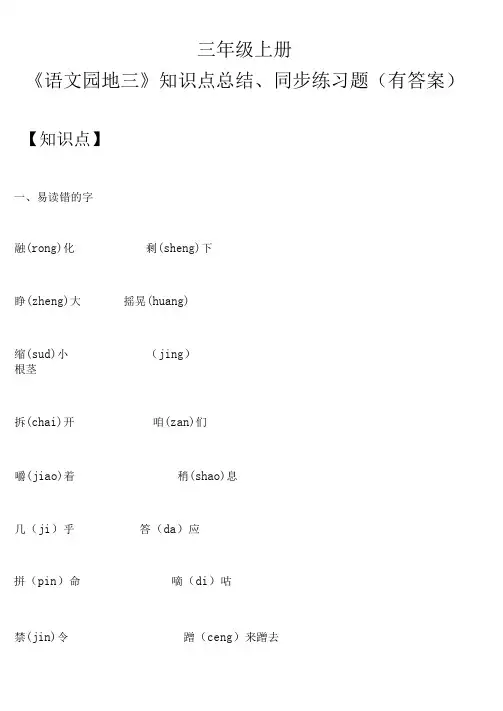 三年级上册

《语文园地三》知识点总结、同步练习题（有答案）

【知识点】

一、易读错的字

融(rong)化　　剩(sheng)下

睁(zheng)大　　摇晃(huang)

缩(sud)小　　(jing)
根茎

拆(chai)开　　咱(zan)们

嚼(jiao)着　　稍(shao)息

几（ji）乎　　答（da）应

拼（pin）命　　嘀（di）咕

禁(jin)令　　蹭（ceng）来蹭去